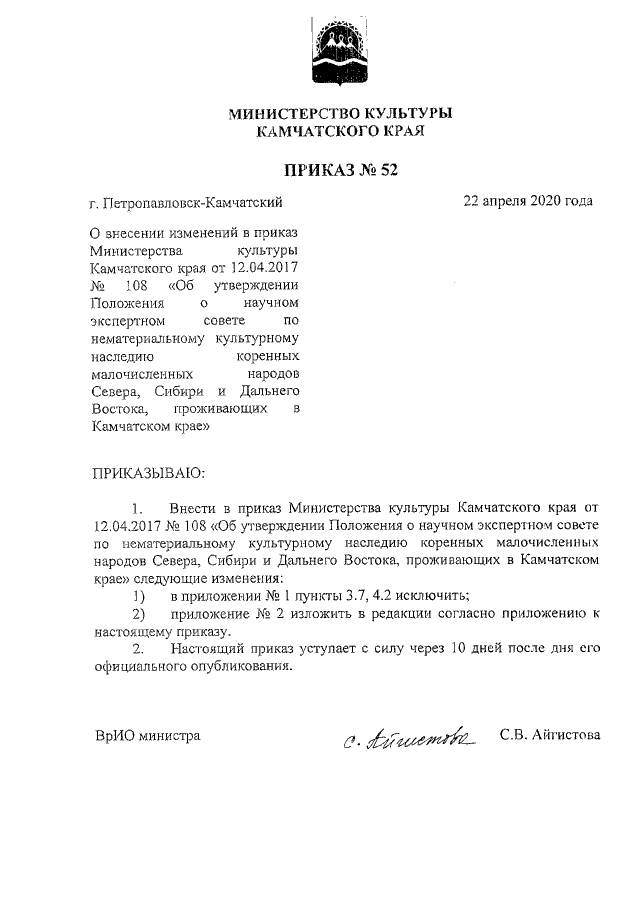 МИНИСТЕРСТВО КУЛЬТУРЫ
КАМЧАТСКОГО КРАЯ

ПРИКАЗ № 52

г. Петропавловск-Камчатский

22 апреля 2020 года

О внесении изменений в приказ Министерства культуры Камчатского края от 12.04.2017 № 108 «Об утверждении Положения о научном экспертном совете по нематериальному культурному наследию коренных малочисленных народов Севера, Сибири и Дальнего Востока, проживающих в Камчатском крае»

ПРИКАЗЫВАЮ:

1. Внести в приказ Министерства культуры Камчатского края от 12.04.2017 № 108 «Об утверждении Положения о научном экспертном совете по нематериальному культурному наследию коренных малочисленных народов Севера, Сибири и Дальнего Востока, проживающих в Камчатском крае» следующие изменения:

1) в приложении № 1 пункты 3.7, 4.2 исключить;

2) приложение № 2 изложить в редакции согласно приложению к настоящему приказу.

2. Настоящий приказ уступает с силу через 10 дней после дня его официального опубликования.

ВрИО министра

С. Айгистова

С.В. Айгистова